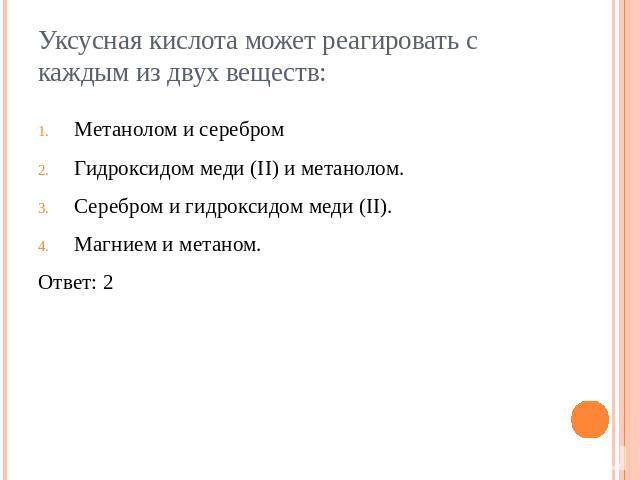 Уксусная кислота может реагировать с каждым из двух веществ:

1. Метанолом и серебром
2. Гидроксидом меди (II) и метанолом.
3. Серебром и гидроксидом меди (II).
4. Магнием и метаном.

Ответ: 2